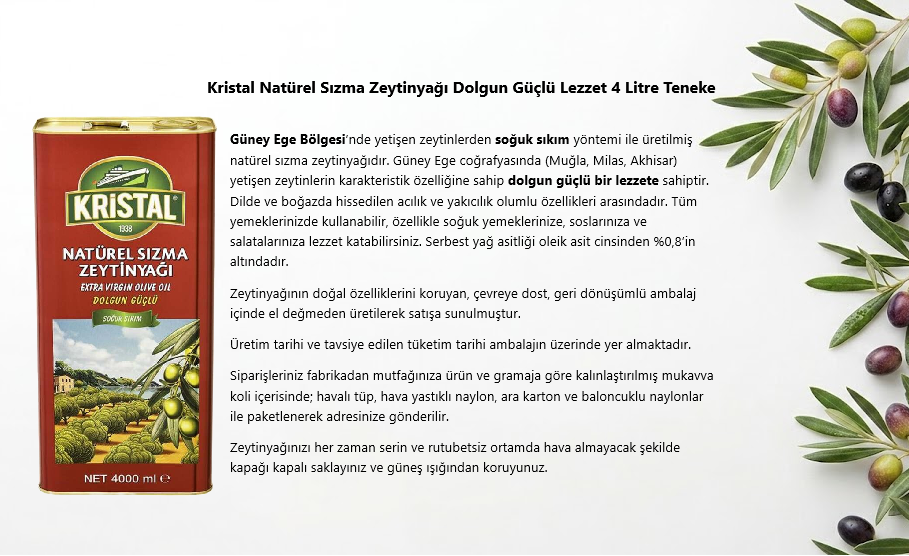 Kristal Natürel Sızma Zeytinyağı Dolgun Güçlü Lezzet 4 Litre Teneke

KRISTAL
1938
NATÜREL SIZMA ZEYTİNYAĞI
EXTRA VIRGIN OLIVE OIL
DOLGUN GÜÇLÜ
SOĞUK SIKIM
NET 4000 ml e

Güney Ege Bölgesi'nde yetişen zeytinlerden soğuk sıkım yöntemi ile üretilmiş natürel sızma zeytinyağıdır. Güney Ege coğrafyasında (Muğla, Milas, Akhisar) yetişen zeytinlerin karakteristik özelliğine sahip dolgun güçlü bir lezzete sahiptir. Dilde ve boğazda hissedilen acılık ve yakıcılık olumlu özellikleri arasındadır. Tüm yemeklerinizde kullanabilir, özellikle soğuk yemeklerinize, soslarınıza ve salatalarınıza lezzet katabilirsiniz. Serbest yağ asitliği oleik asit cinsinden %0,8'in altındadır.

Zeytinyağının doğal özelliklerini koruyan, çevreye dost, geri dönüşümlü ambalaj içinde el değmeden üretilerek satışa sunulmuştur.

Üretim tarihi ve tavsiye edilen tüketim tarihi ambalajın üzerinde yer almaktadır.

Siparişleriniz fabrikadan mutfağınıza ürün ve gramaja göre kalınlaştırılmış mukavva koli içerisinde; havalı tüp, hava yastıklı naylon, ara karton ve baloncuklu naylonlar ile paketlenerek adresinize gönderilir.

Zeytinyağınızı her zaman serin ve rutubetsiz ortamda hava almayacak şekilde kapağı kapalı saklayınız ve güneş ışığından koruyunuz.